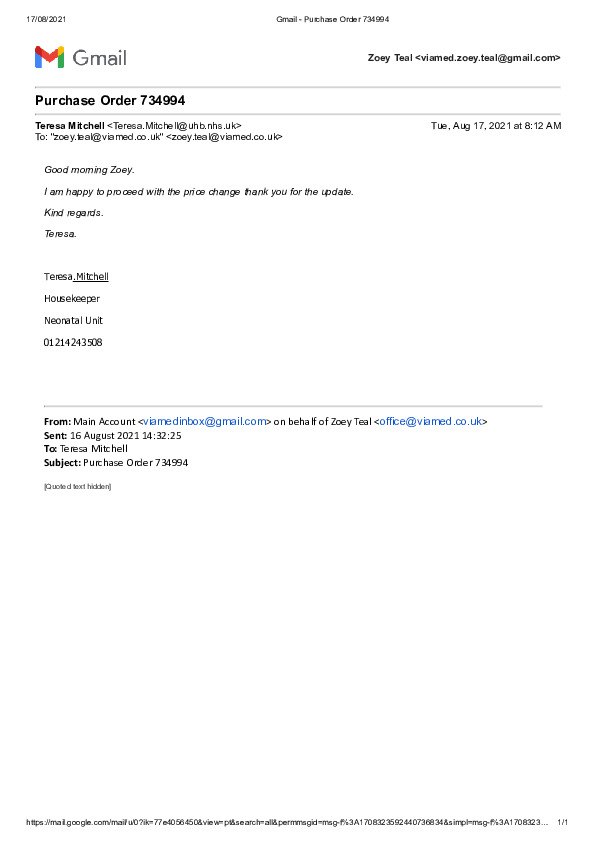 17/08/2021 Gmail - Purchase Order 734994

Gmail

Zoey Teal <viamed.zoey.teal@gmail.com>

Purchase Order 734994

Teresa Mitchell <Teresa.Mitchell@uhb.nhs.uk> Tue, Aug 17, 2021 at 8:12 AM
To: "zoey.teal@viamed.co.uk" <zoey.teal@viamed.co.uk>

Good morning Zoey.

I am happy to proceed with the price change thank you for the update.

Kind regards.

Teresa.

Teresa.Mitchell

Housekeeper

Neonatal Unit

01214243508

From: Main Account <viamedinbox@gmail.com> on behalf of Zoey Teal <office@viamed.co.uk>
Sent: 16 August 2021 14:32:25
To: Teresa Mitchell
Subject: Purchase Order 734994

[Quoted text hidden]

https://mail.google.com/mail/u/0?ik=77e4056450&view=pt&search=all&permmsgid=msg-f%3A1708323592440736834&simpl=msg-f%3A1708323… 1/1